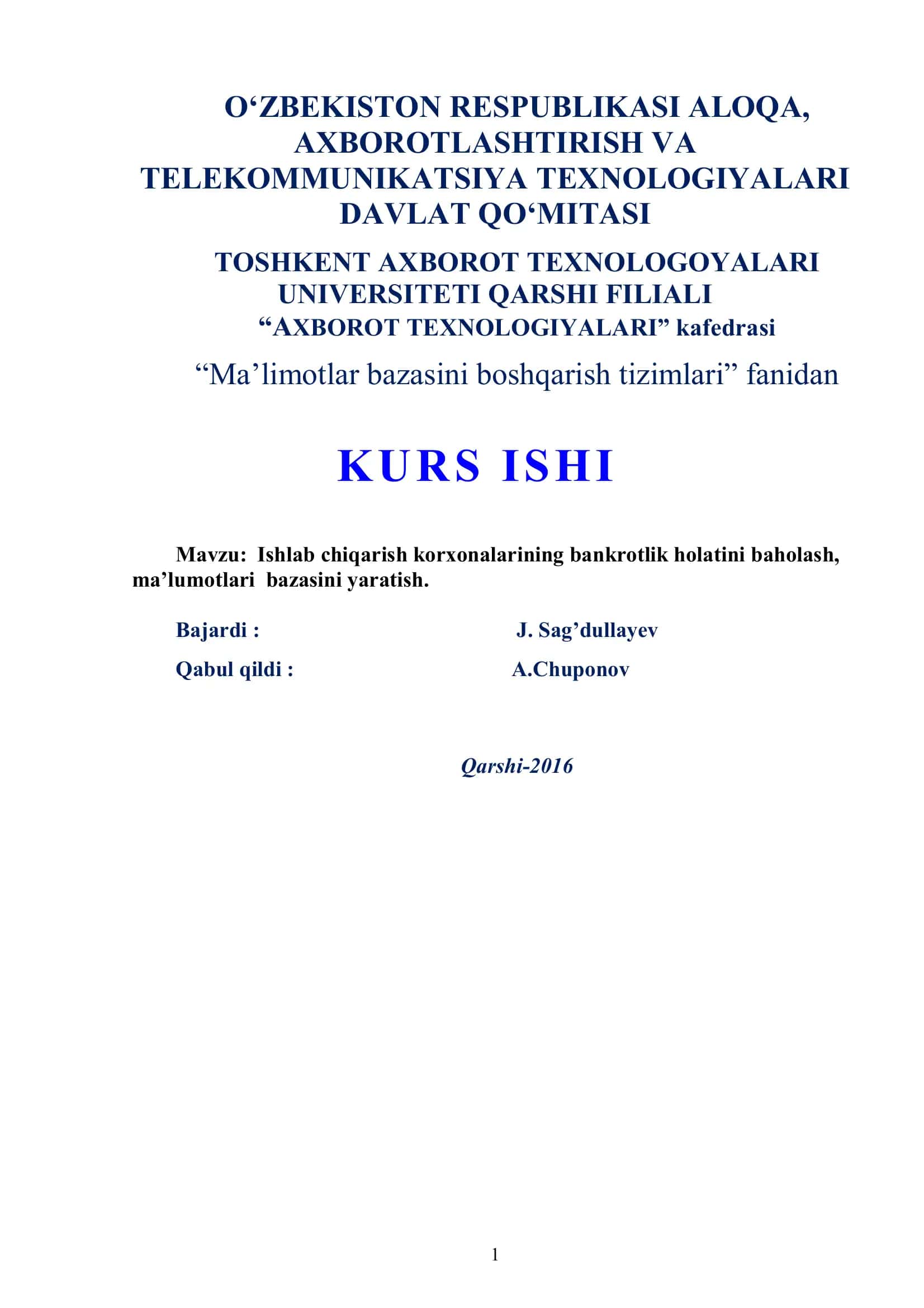 O‘ZBEKISTON RESPUBLIKASI ALOQA, AXBOROTLASHTIRISH VA TELEKOMMUNIKATSIYA TEXNOLOGIYALARI DAVLAT QO‘MITASI

TOSHKENT AXBOROT TEXNOLOGOYALARI UNIVERSITETI QARSHI FILIALI
“AXBOROT TEXNOLOGIYALARI” kafedrasi

“Ma’limotlar bazasini boshqarish tizimlari” fanidan

KURS ISHI

Mavzu: Ishlab chiqarish korxonalarining bankrotlik holatini baholash, ma’lumotlari bazasini yaratish.

Bajardi : J. Sag’dullayev

Qabul qildi : A.Chuponov

Qarshi-2016

1